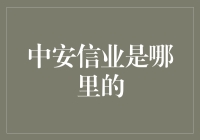 中安信业是哪里的